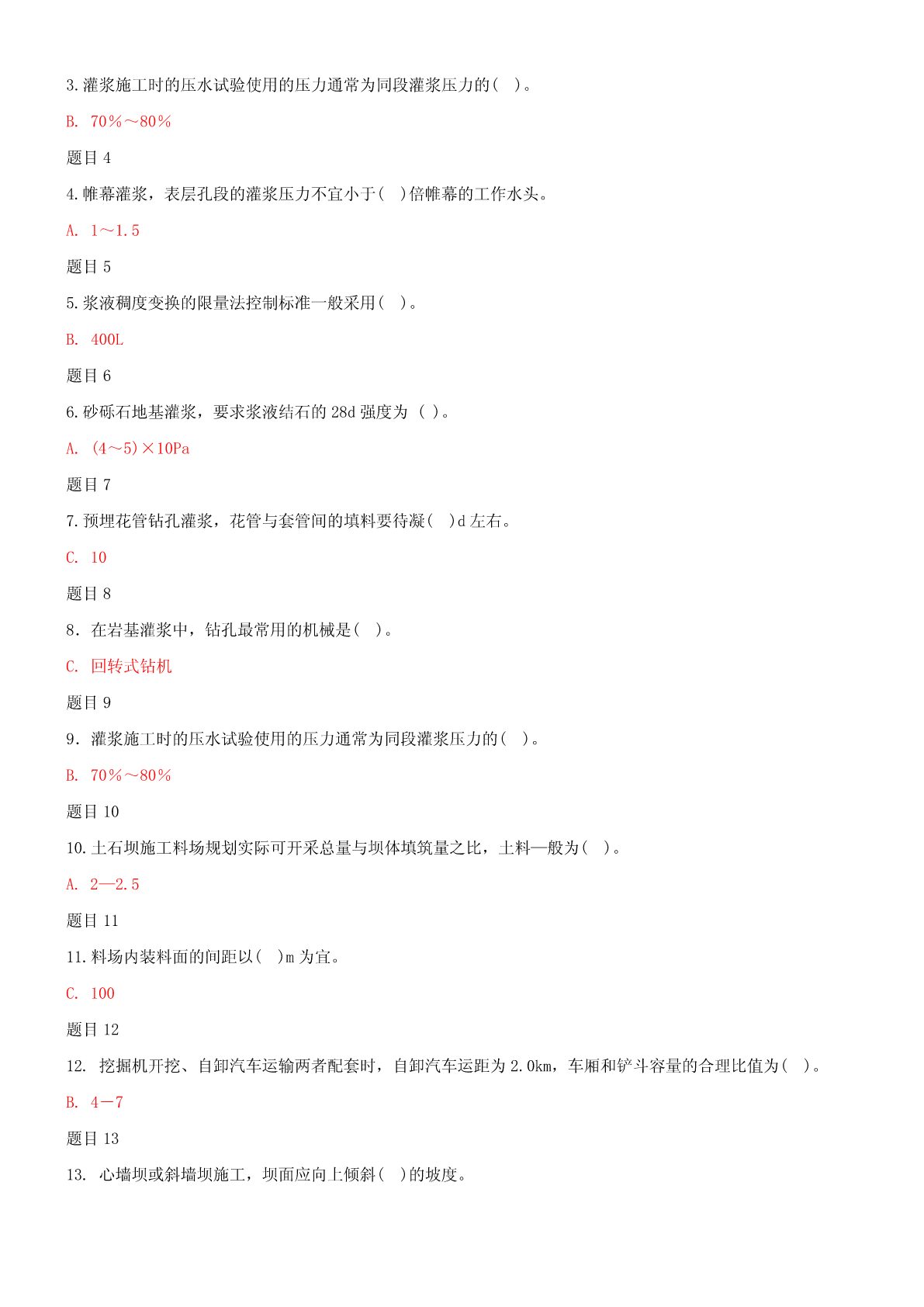 3.灌浆施工时的压水试验使用的压力通常为同段灌浆压力的( )。

B. 70％～80％

题目 4

4.帷幕灌浆，表层孔段的灌浆压力不宜小于( )倍帷幕的工作水头。

A. 1～1.5

题目 5

5.浆液稠度变换的限量法控制标准一般采用( )。

B. 400L

题目 6

6.砂砾石地基灌浆，要求浆液结石的 28d 强度为 ( )。

A. (4～5)×10Pa

题目 7

7.预埋花管钻孔灌浆，花管与套管间的填料要待凝( )d 左右。

C. 10

题目 8

8．在岩基灌浆中，钻孔最常用的机械是( )。

C. 回转式钻机

题目 9

9．灌浆施工时的压水试验使用的压力通常为同段灌浆压力的( )。

B. 70％～80％

题目 10

10.土石坝施工料场规划实际可开采总量与坝体填筑量之比，土料—般为( )。

A. 2—2.5

题目 11

11.料场内装料面的间距以( )m 为宜。

C. 100

题目 12

12. 挖掘机开挖、自卸汽车运输两者配套时，自卸汽车运距为 2.0km，车厢和铲斗容量的合理比值为( )。

B. 4－7

题目 13

13. 心墙坝或斜墙坝施工，坝面应向上倾斜( )的坡度。